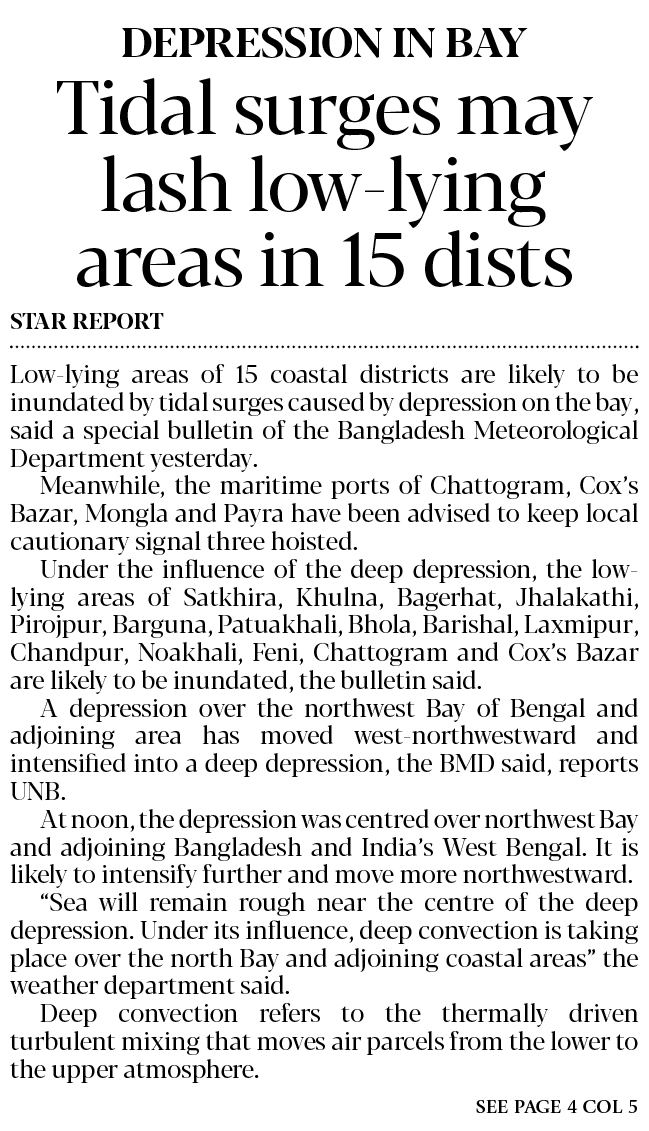 DEPRESSION IN BAY

Tidal surges may lash low-lying areas in 15 dists

STAR REPORT

Low-lying areas of 15 coastal districts are likely to be inundated by tidal surges caused by depression on the bay, said a special bulletin of the Bangladesh Meteorological Department yesterday.

Meanwhile, the maritime ports of Chattogram, Cox's Bazar, Mongla and Payra have been advised to keep local cautionary signal three hoisted.

Under the influence of the deep depression, the low-lying areas of Satkhira, Khulna, Bagerhat, Jhalakathi, Pirojpur, Barguna, Patuakhali, Bhola, Barishal, Laxmipur, Chandpur, Noakhali, Feni, Chattogram and Cox's Bazar are likely to be inundated, the bulletin said.

A depression over the northwest Bay of Bengal and adjoining area has moved west-northwestward and intensified into a deep depression, the BMD said, reports UNB.

At noon, the depression was centred over northwest Bay and adjoining Bangladesh and India's West Bengal. It is likely to intensify further and move more northwestward.

"Sea will remain rough near the centre of the deep depression. Under its influence, deep convection is taking place over the north Bay and adjoining coastal areas" the weather department said.

Deep convection refers to the thermally driven turbulent mixing that moves air parcels from the lower to the upper atmosphere.

SEE PAGE 4 COL 5